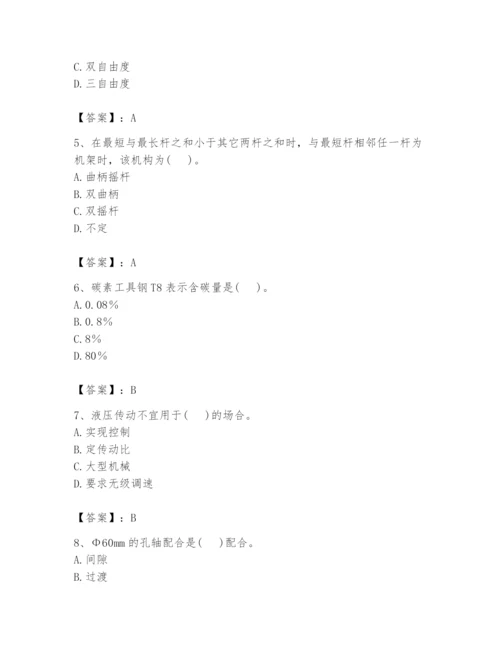 C. 双自由度
D. 三自由度

【答案】：A

5、在最短与最长杆之和小于其它两杆之和时，与最短杆相邻任一杆为机架时，该机构为(　)。
A. 曲柄摇杆
B. 双曲柄
C. 双摇杆
D. 不定

【答案】：A

6、碳素工具钢 T8 表示含碳量是(　)。
A. 0.08%
B. 0.8%
C. 8%
D. 80%

【答案】：B

7、液压传动不宜用于(　)的场合。
A. 实现控制
B. 定传动比
C. 大型机械
D. 要求无级调速

【答案】：B

8、Φ60mm 的孔轴配合是(　)配合。
A. 间隙
B. 过渡